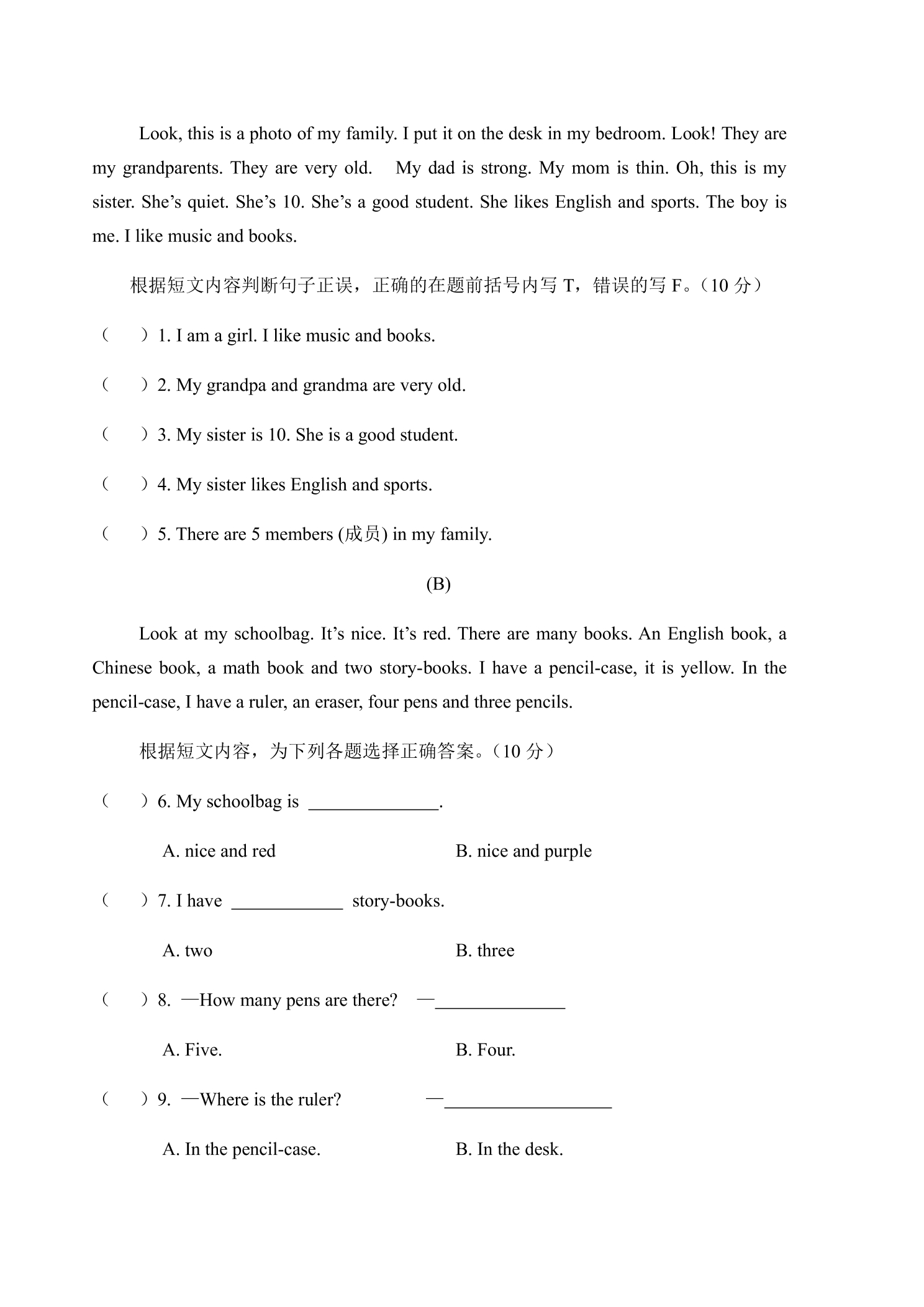 Look, this is a photo of my family. I put it on the desk in my bedroom. Look! They are my grandparents. They are very old. My dad is strong. My mom is thin. Oh, this is my sister. She's quiet. She's 10. She's a good student. She likes English and sports. The boy is me. I like music and books.

根据短文内容判断句子正误，正确的在题前括号内写T，错误的写F。（10分）

（ ）1. I am a girl. I like music and books.

（ ）2. My grandpa and grandma are very old.

（ ）3. My sister is 10. She is a good student.

（ ）4. My sister likes English and sports.

（ ）5. There are 5 members (成员) in my family.

(B)

Look at my schoolbag. It's nice. It's red. There are many books. An English book, a Chinese book, a math book and two story-books. I have a pencil-case, it is yellow. In the pencil-case, I have a ruler, an eraser, four pens and three pencils.

根据短文内容，为下列各题选择正确答案。（10分）

（ ）6. My schoolbag is ____.

A. nice and red B. nice and purple

（ ）7. I have ____ story-books.

A. two B. three

（ ）8. —How many pens are there? —____

A. Five. B. Four.

（ ）9. —Where is the ruler? —____

A. In the pencil-case. B. In the desk.